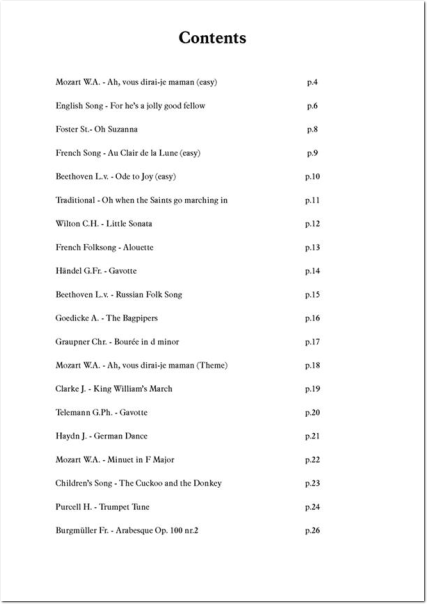 Contents

Mozart W.A. - Ah, vous dirai-je maman (easy) p.4

English Song - For he's a jolly good fellow p.6

Foster St.- Oh Suzanna p.8

French Song - Au Clair de la Lune (easy) p.9

Beethoven L.v. - Ode to Joy (easy) p.10

Traditional - Oh when the Saints go marching in p.11

Wilton C.H. - Little Sonata p.12

French Folksong - Alouette p.13

Händel G.Fr. - Gavotte p.14

Beethoven L.v. - Russian Folk Song p.15

Goedicke A. - The Bagpipers p.16

Graupner Chr. - Bourée in d minor p.17

Mozart W.A. - Ah, vous dirai-je maman (Theme) p.18

Clarke J. - King William's March p.19

Telemann G.Ph. - Gavotte p.20

Haydn J. - German Dance p.21

Mozart W.A. - Minuet in F Major p.22

Children's Song - The Cuckoo and the Donkey p.23

Purcell H. - Trumpet Tune p.24

Burgmüller Fr. - Arabesque Op. 100 nr.2 p.26